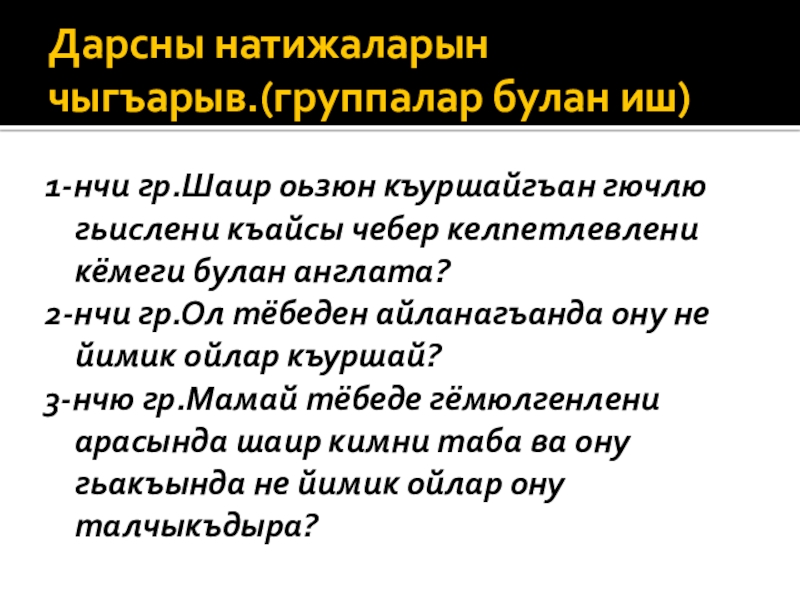 Дарсны натижаларын чыгъарыв.(группалар булан иш)

1-нчи гр.Шаир оьзюн къуршайгъан гючлю гьислени къайсы чебер келпетлевлени кёмеги булан англата?

2-нчи гр.Ол тёбеден айланагъанда ону не йимик ойлар къуршай?

3-нчю гр.Мамай тёбеде гёмюлгенлени арасында шаир кимни таба ва ону гьакъында не йимик ойлар ону талчыкъдыра?